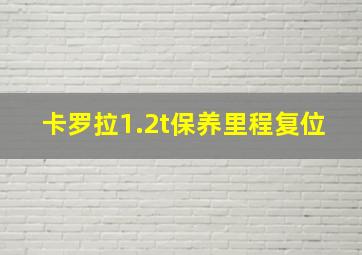 卡罗拉1.2t保养里程复位